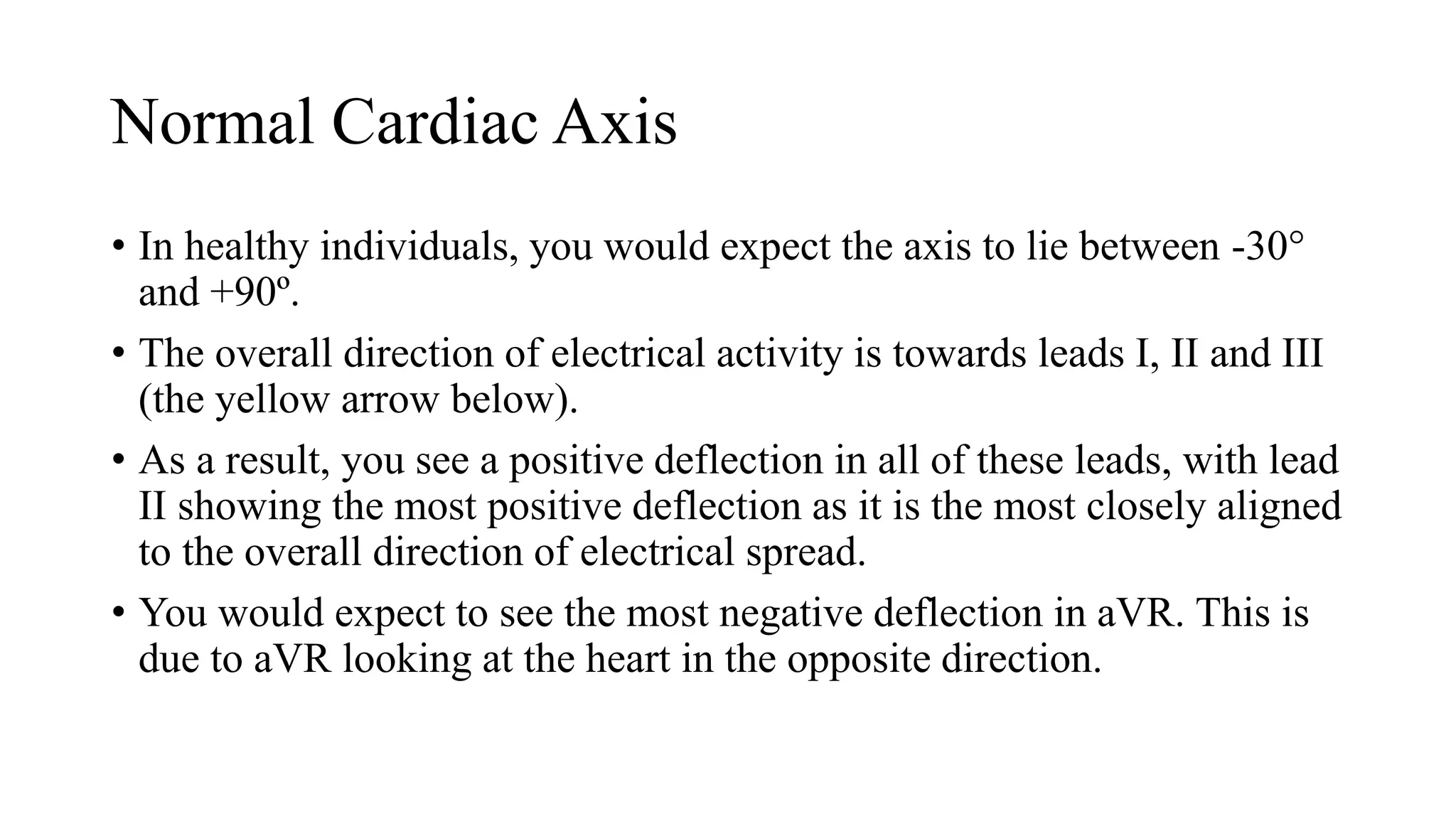 Normal Cardiac Axis

• In healthy individuals, you would expect the axis to lie between -30° and +90º.

• The overall direction of electrical activity is towards leads I, II and III (the yellow arrow below).

• As a result, you see a positive deflection in all of these leads, with lead II showing the most positive deflection as it is the most closely aligned to the overall direction of electrical spread.

• You would expect to see the most negative deflection in aVR. This is due to aVR looking at the heart in the opposite direction.